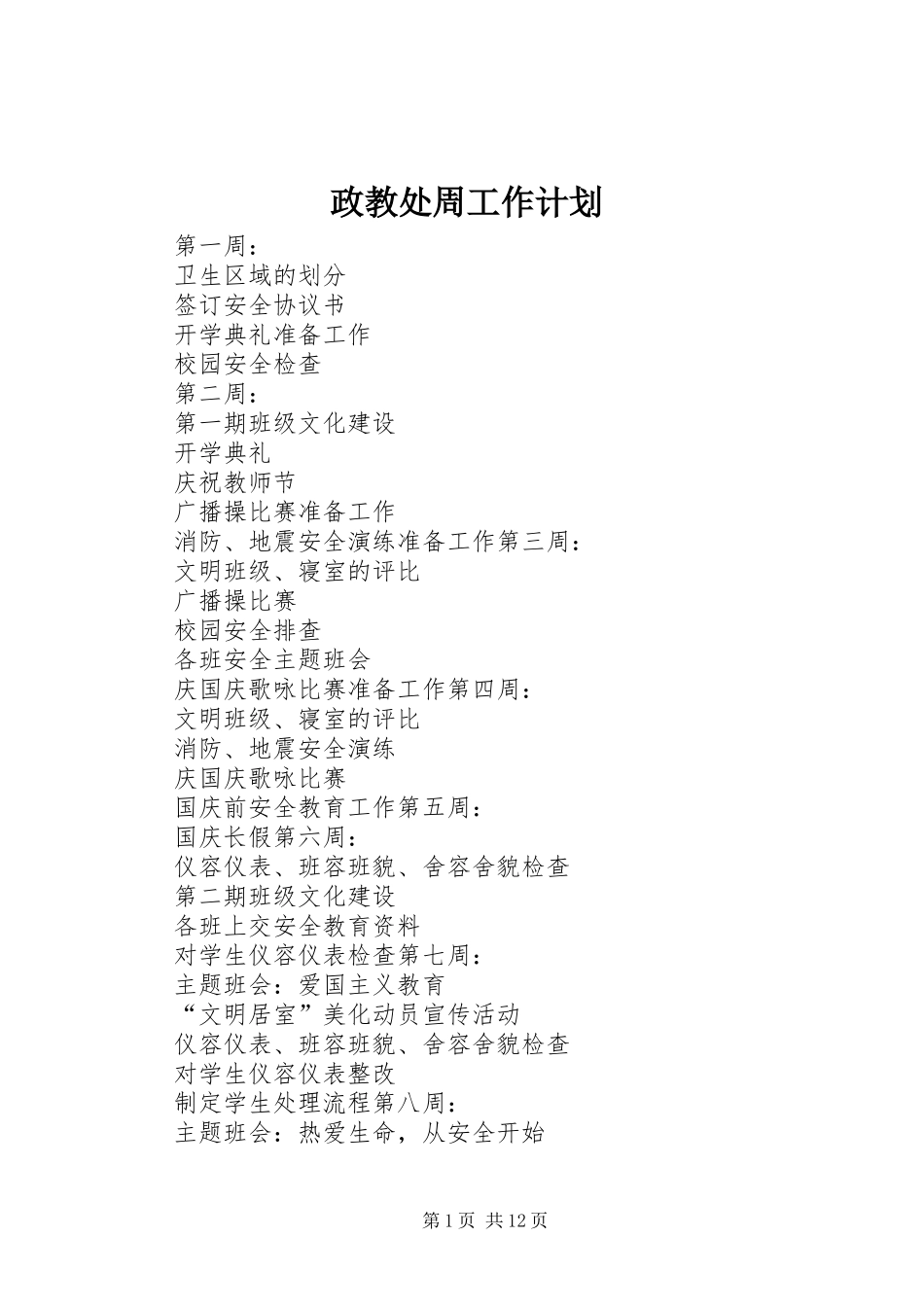 政教处周工作计划

第一周：
卫生区域的划分
签订安全协议书
开学典礼准备工作
校园安全检查
第二周：
第一期班级文化建设
开学典礼
庆祝教师节
广播操比赛准备工作
消防、地震安全演练准备工作第三周：
文明班级、寝室的评比
广播操比赛
校园安全排查
各班安全主题班会
庆国庆歌咏比赛准备工作第四周：
文明班级、寝室的评比
消防、地震安全演练
庆国庆歌咏比赛
国庆前安全教育工作第五周：
国庆长假第六周：
仪容仪表、班容班貌、舍容舍貌检查
第二期班级文化建设
各班上交安全教育资料
对学生仪容仪表检查第七周：
主题班会：爱国主义教育
“文明居室”美化动员宣传活动
仪容仪表、班容班貌、舍容舍貌检查
对学生仪容仪表整改
制定学生处理流程第八周：
主题班会：热爱生命，从安全开始

第1页 共12页